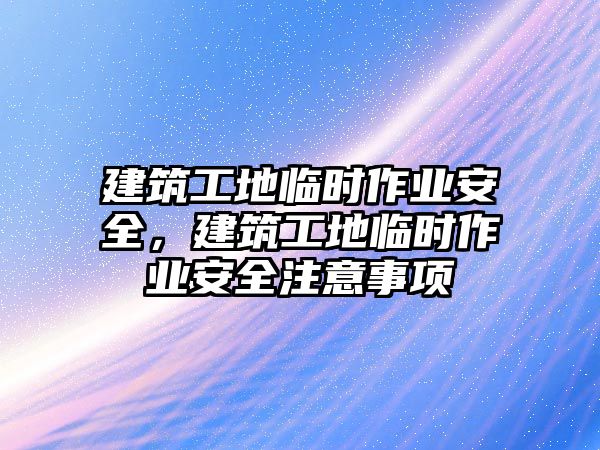 建筑工地临时作业安全，建筑工地临时作业安全注意事项